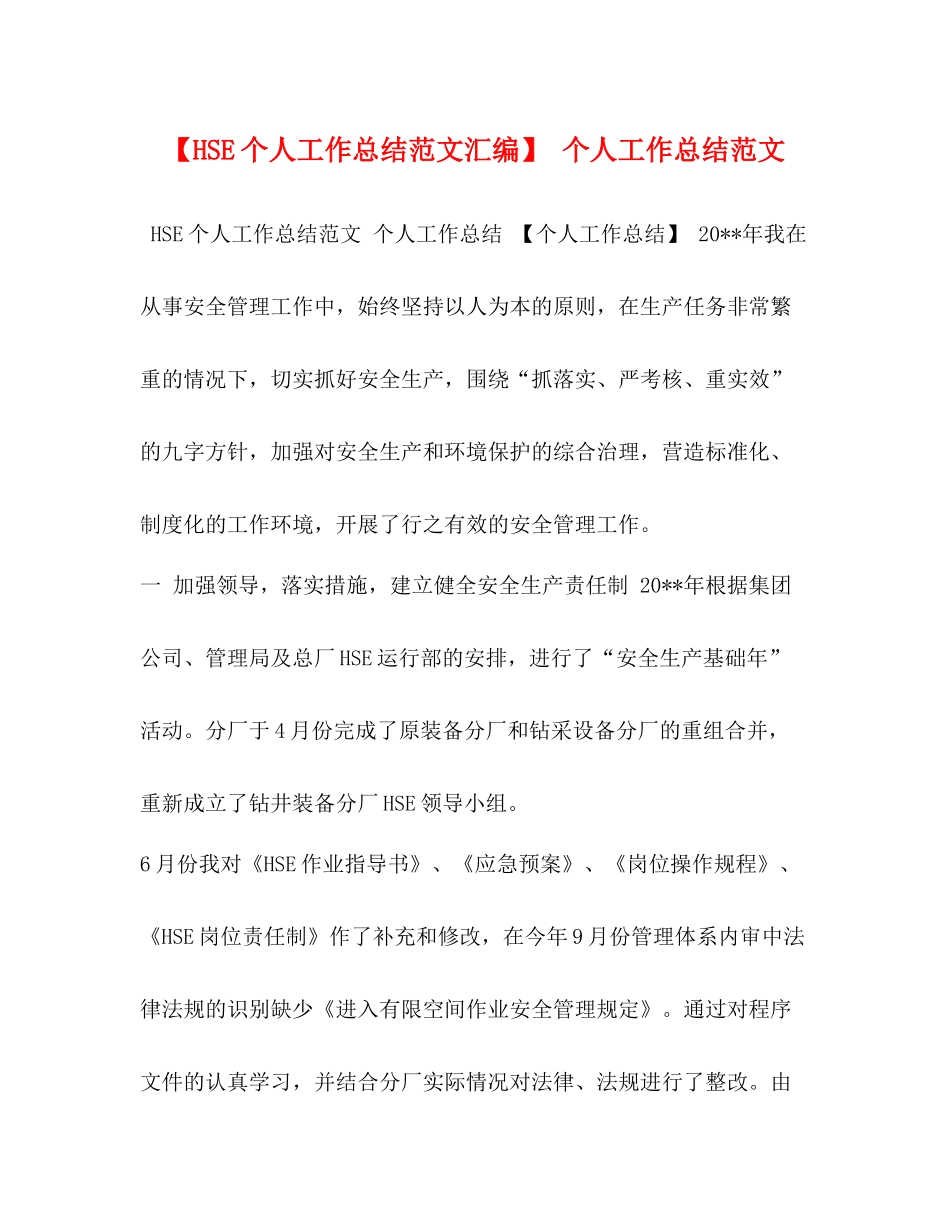 【HSE个人工作总结范文汇编】 个人工作总结范文

HSE个人工作总结范文 个人工作总结 【个人工作总结】 20**年我在从事安全管理工作中，始终坚持以人为本的原则，在生产任务非常繁重的情况下，切实抓好安全生产，围绕“抓落实、严考核、重实效”的九字方针，加强对安全生产和环境保护的综合治理，营造标准化、制度化的工作环境，开展了行之有效的安全管理工作。

一 加强领导，落实措施，建立健全安全生产责任制 20**年根据集团公司、管理局及总厂HSE运行部的安排，进行了“安全生产基础年”活动。分厂于4月份完成了原装备分厂和钻采设备分厂的重组合并，重新成立了钻井装备分厂HSE领导小组。

6月份我对《HSE作业指导书》、《应急预案》、《岗位操作规程》、《HSE岗位责任制》作了补充和修改，在今年9月份管理体系内审中法律法规的识别缺少《进入有限空间作业安全管理规定》。通过对程序文件的认真学习，并结合分厂实际情况对法律、法规进行了整改。由